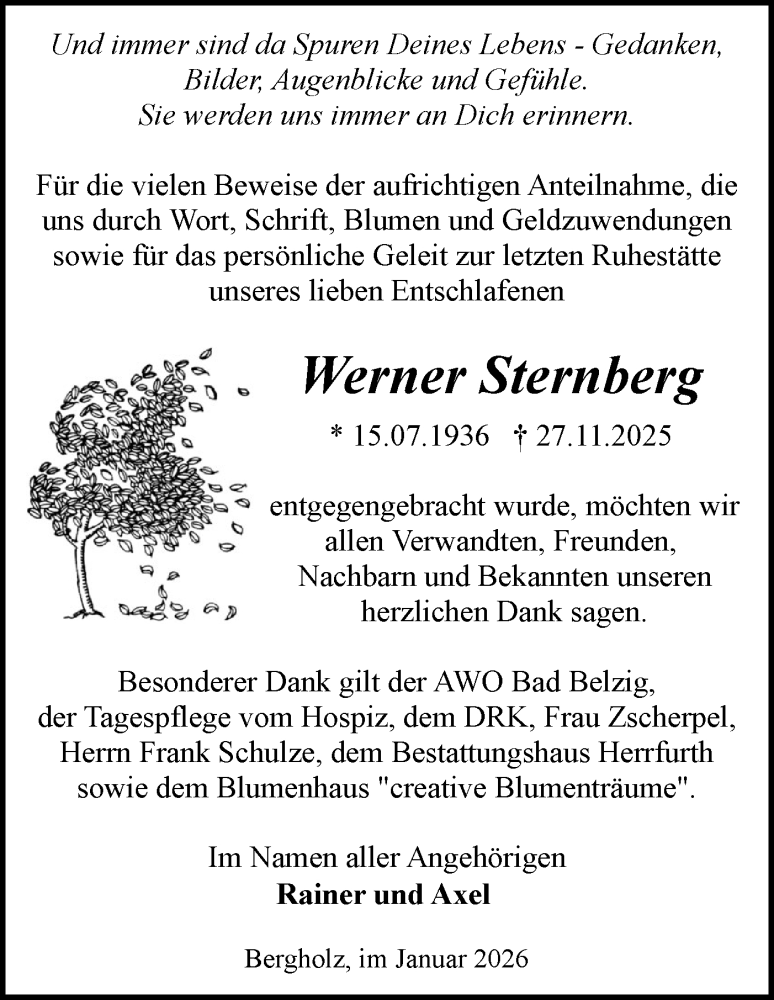 Und immer sind da Spuren Deines Lebens - Gedanken, Bilder, Augenblicke und Gefühle.
Sie werden uns immer an Dich erinnern.

Für die vielen Beweise der aufrichtigen Anteilnahme, die uns durch Wort, Schrift, Blumen und Geldzuwendungen sowie für das persönliche Geleit zur letzten Ruhestätte unseres lieben Entschlafenen

Werner Sternberg

* 15.07.1936 † 27.11.2025

entgegengebracht wurde, möchten wir allen Verwandten, Freunden, Nachbarn und Bekannten unseren herzlichen Dank sagen.

Besonderer Dank gilt der AWO Bad Belzig, der Tagespflege vom Hospiz, dem DRK, Frau Zscherpel, Herrn Frank Schulze, dem Bestattungshaus Herrfurth sowie dem Blumenhaus "creative Blumenträume".

Im Namen aller Angehörigen
Rainer und Axel

Bergholz, im Januar 2026